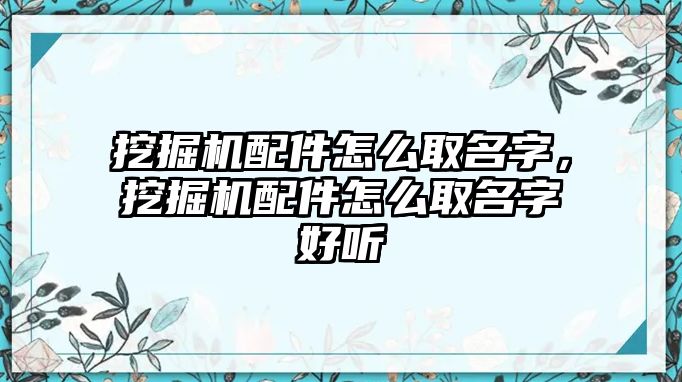 挖掘机配件怎么取名字，挖掘机配件怎么取名字好听